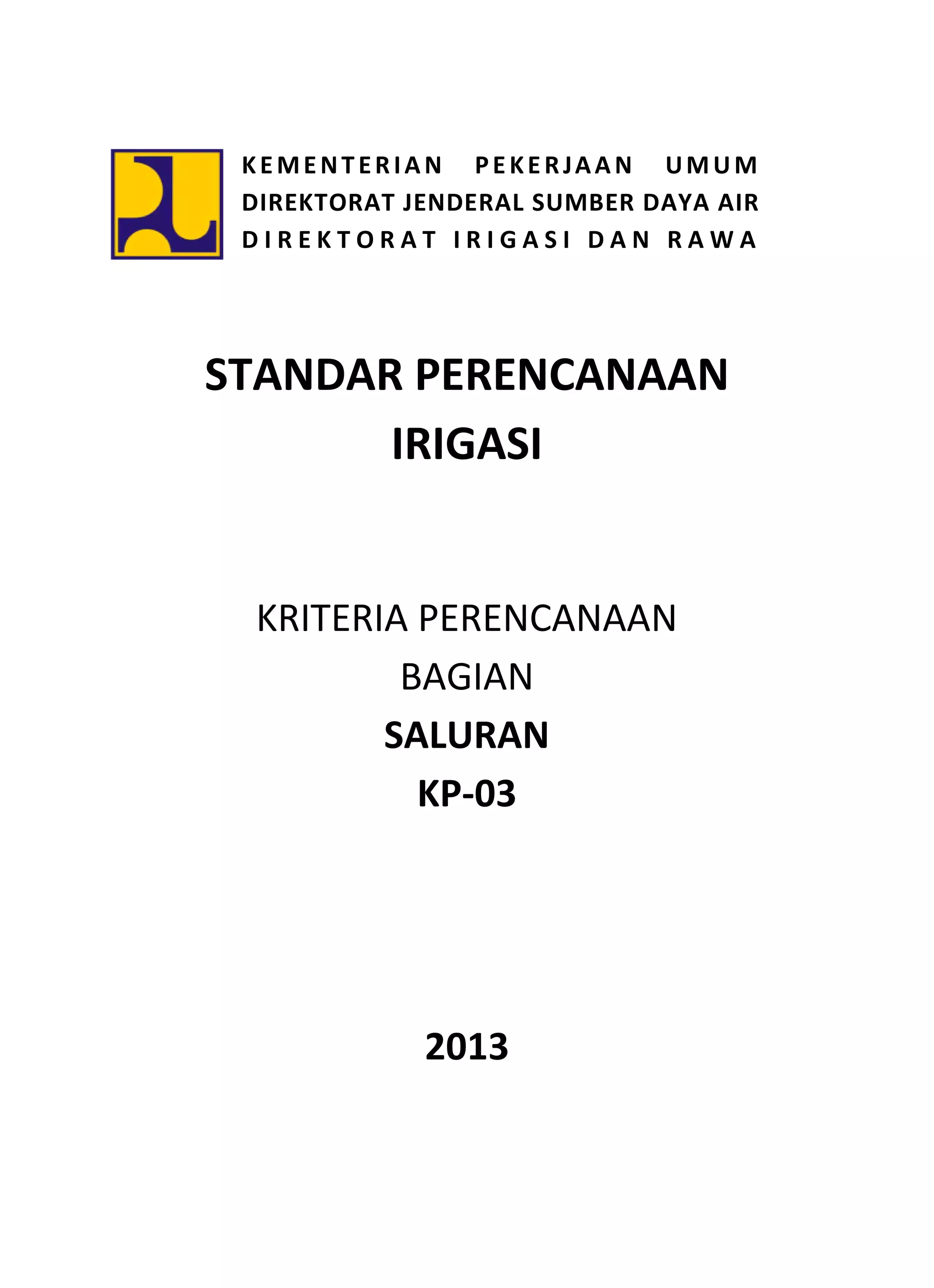 KEMENTERIAN PEKERJAAN UMUM
DIREKTORAT JENDERAL SUMBER DAYA AIR
DIREKTORAT IRIGASI DAN RAWA

STANDAR PERENCANAAN
IRIGASI

KRITERIA PERENCANAAN
BAGIAN
SALURAN
KP-03

2013